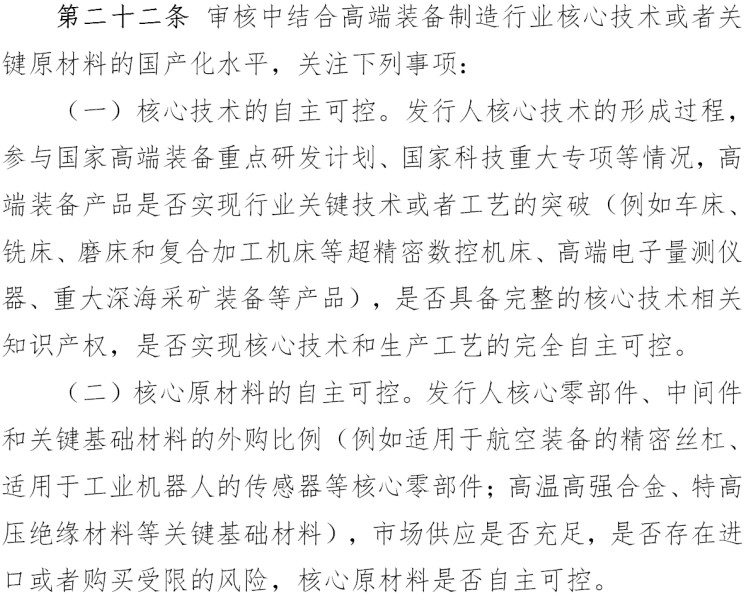 第二十二条 审核中结合高端装备制造行业核心技术或者关键原材料的国产化水平，关注下列事项：

（一）核心技术的自主可控。发行人核心技术的形成过程，参与国家高端装备重点研发计划、国家科技重大专项等情况，高端装备产品是否实现行业关键技术或者工艺的突破（例如车床、铣床、磨床和复合加工机床等超精密数控机床、高端电子量测仪器、重大深海采矿装备等产品），是否具备完整的核心技术相关知识产权，是否实现核心技术和生产工艺的完全自主可控。

（二）核心原材料的自主可控。发行人核心零部件、中间件和关键基础材料的外购比例（例如适用于航空装备的精密丝杠、适用于工业机器人的传感器等核心零部件；高温高强合金、特高压绝缘材料等关键基础材料），市场供应是否充足，是否存在进口或者购买受限的风险，核心原材料是否自主可控。